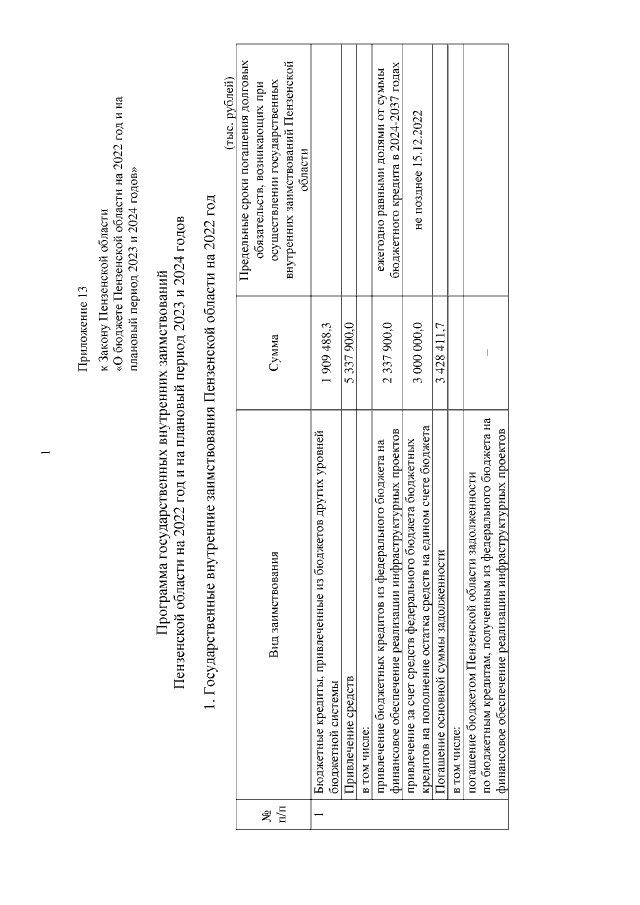 1

Приложение 13
к Закону Пензенской области
«О бюджете Пензенской области на 2022 год и на плановый период 2023 и 2024 годов»

Программа государственных внутренних заимствований
Пензенской области на 2022 год и на плановый период 2023 и 2024 годов

1. Государственные внутренние заимствования Пензенской области на 2022 год

(тыс. рублей)

| № п/п | Вид заимствования | Сумма | Предельные сроки погашения долговых обязательств, возникающих при осуществлении государственных внутренних заимствований Пензенской области |
|---|---|---|---|
| 1 | Бюджетные кредиты, привлеченные из бюджетов других уровней бюджетной системы | 1 909 488,3 | |
| | Привлечение средств | 5 337 900,0 | |
| | в том числе: | | |
| | привлечение бюджетных кредитов из федерального бюджета на финансовое обеспечение реализации инфраструктурных проектов | 2 337 900,0 | ежегодно равными долями от суммы бюджетного кредита в 2024-2037 годах |
| | привлечение за счет средств федерального бюджета бюджетных кредитов на пополнение остатка средств на едином счете бюджета | 3 000 000,0 | не позднее 15.12.2022 |
| | Погашение основной суммы задолженности | 3 428 411,7 | |
| | в том числе: | | |
| | погашение бюджетом Пензенской области задолженности по бюджетным кредитам, полученным из федерального бюджета на финансовое обеспечение реализации инфраструктурных проектов | – | |